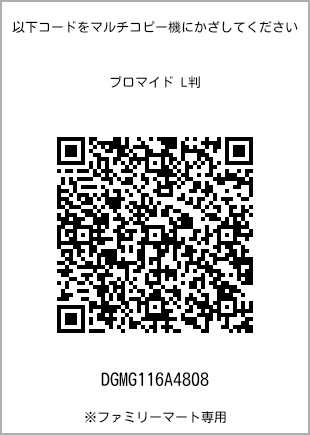 以下コードをマルチコピー機にかざしてください

ブロマイド L判

DGMG116A4808

※ファミリーマート専用